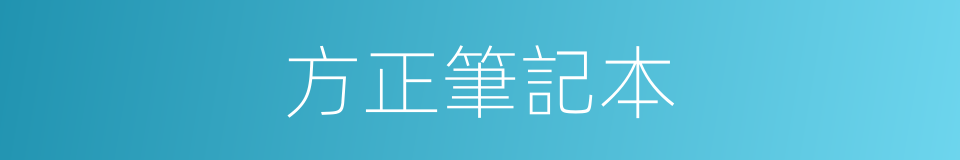 方正筆記本